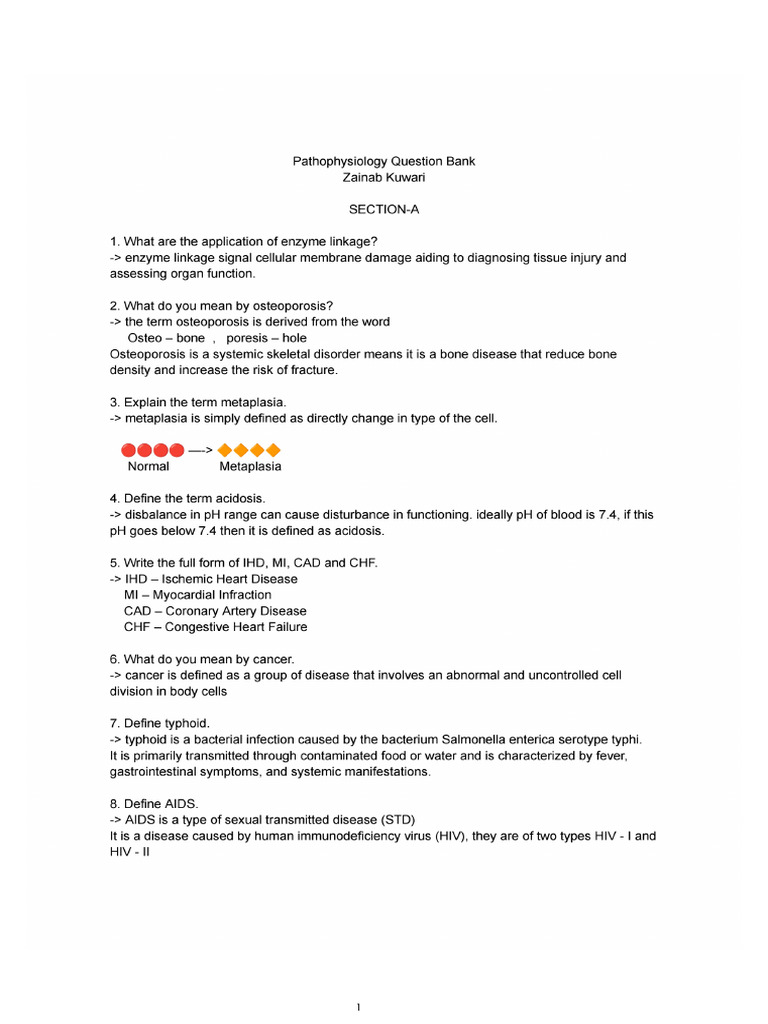 Pathophysiology Question Bank
Zainab Kuwari

SECTION-A

1. What are the application of enzyme linkage?
-> enzyme linkage signal cellular membrane damage aiding to diagnosing tissue injury and assessing organ function.

2. What do you mean by osteoporosis?
-> the term osteoporosis is derived from the word
Osteo – bone , poresis – hole
Osteoporosis is a systemic skeletal disorder means it is a bone disease that reduce bone density and increase the risk of fracture.

3. Explain the term metaplasia.
-> metaplasia is simply defined as directly change in type of the cell.

—->
Normal Metaplasia

4. Define the term acidosis.
-> disbalance in pH range can cause disturbance in functioning. ideally pH of blood is 7.4, if this pH goes below 7.4 then it is defined as acidosis.

5. Write the full form of IHD, MI, CAD and CHF.
-> IHD – Ischemic Heart Disease
MI – Myocardial Infraction
CAD – Coronary Artery Disease
CHF – Congestive Heart Failure

6. What do you mean by cancer.
-> cancer is defined as a group of disease that involves an abnormal and uncontrolled cell division in body cells

7. Define typhoid.
-> typhoid is a bacterial infection caused by the bacterium Salmonella enterica serotype typhi. It is primarily transmitted through contaminated food or water and is characterized by fever, gastrointestinal symptoms, and systemic manifestations.

8. Define AIDS.
-> AIDS is a type of sexual transmitted disease (STD)
It is a disease caused by human immunodeficiency virus (HIV), they are of two types HIV - I and HIV - II

1